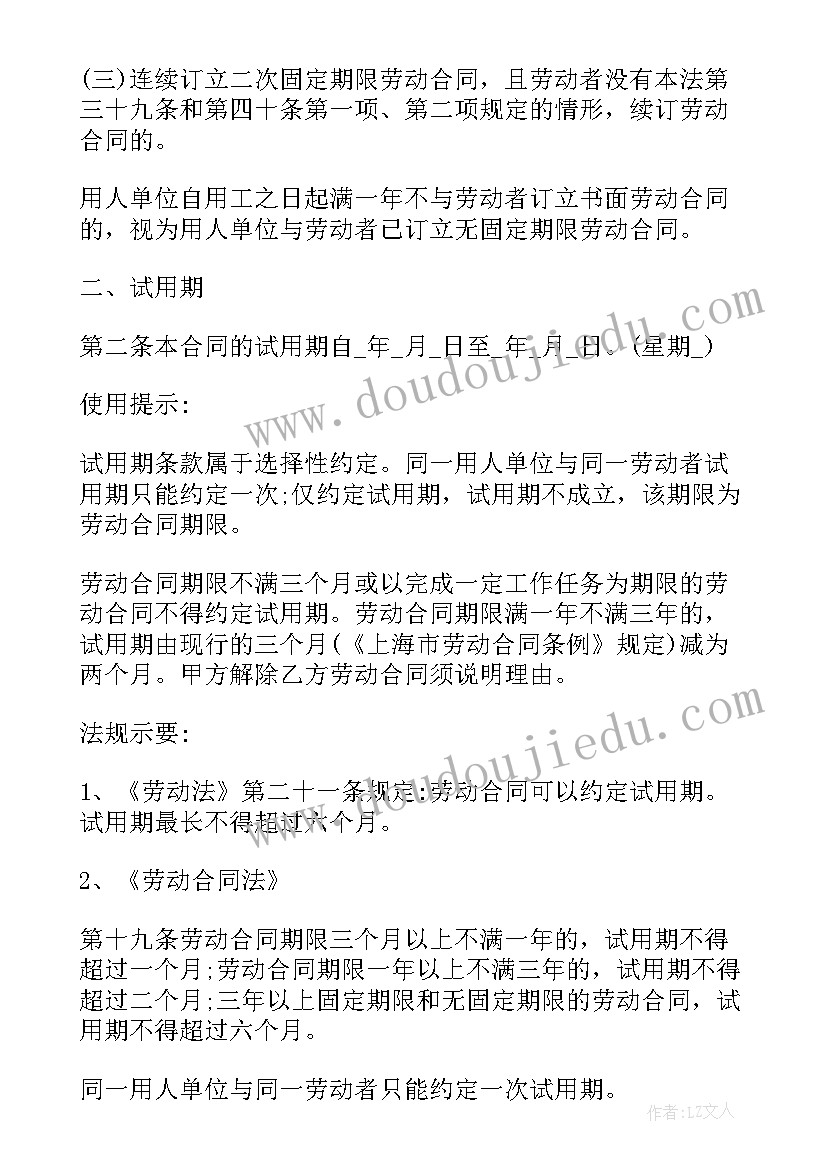 (三)连续订立二次固定期限劳动合同，且劳动者没有本法第三十九条和第四十条第一项、第二项规定的情形，续订劳动合同的。

用人单位自用工之日起满一年不与劳动者订立书面劳动合同的，视为用人单位与劳动者已订立无固定期限劳动合同。

二、试用期

第二条本合同的试用期自_年_月_日至_年_月_日。(星期_)

使用提示:

试用期条款属于选择性约定。同一用人单位与同一劳动者试用期只能约定一次;仅约定试用期，试用期不成立，该期限为劳动合同期限。

劳动合同期限不满三个月或以完成一定工作任务为期限的劳动合同不得约定试用期。劳动合同期限满一年不满三年的，试用期由现行的三个月(《上海市劳动合同条例》规定)减为两个月。甲方解除乙方劳动合同须说明理由。

法规示要:

1、《劳动法》第二十一条规定:劳动合同可以约定试用期。试用期最长不得超过六个月。

2、《劳动合同法》

第十九条劳动合同期限三个月以上不满一年的，试用期不得超过一个月;劳动合同期限一年以上不满三年的，试用期不得超过二个月;三年以上固定期限和无固定期限的劳动合同，试用期不得超过六个月。

同一用人单位与同一劳动者只能约定一次试用期。

www.doudoujiedu.com

www.doudoujiedu.com

作者:LZ文人